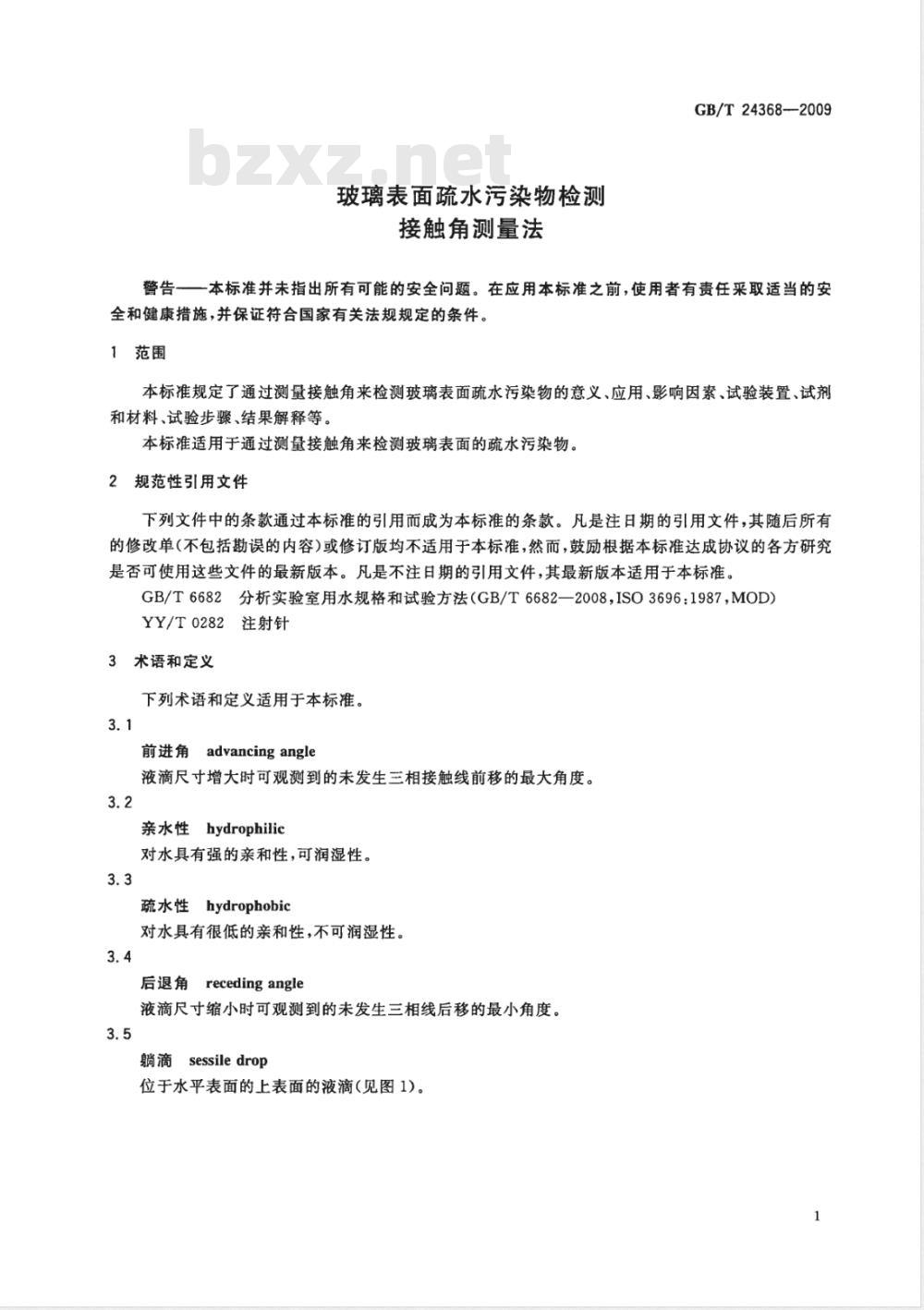 GB/T 24368—2009

bzxz.net

玻璃表面疏水污染物检测
接触角测量法

警告——本标准并未指出所有可能的安全问题。在应用本标准之前，使用者有责任采取适当的安全和健康措施，并保证符合国家有关法规规定的条件。

1 范围

本标准规定了通过测量接触角来检测玻璃表面疏水污染物的意义、应用、影响因素、试验装置、试剂和材料、试验步骤、结果解释等。

本标准适用于通过测量接触角来检测玻璃表面的疏水污染物。

2 规范性引用文件

下列文件中的条款通过本标准的引用而成为本标准的条款。凡是注日期的引用文件，其随后所有的修改单(不包括勘误的内容)或修订版均不适用于本标准，然而，鼓励根据本标准达成协议的各方研究是否可使用这些文件的最新版本。凡是不注日期的引用文件，其最新版本适用于本标准。

GB/T 6682 分析实验室用水规格和试验方法(GB/T 6682—2008，ISO 3696：1987，MOD)

YY/T 0282 注射针

3 术语和定义

下列术语和定义适用于本标准。

3.1

前进角 advancing angle

液滴尺寸增大时可观测到的未发生三相接触线前移的最大角度。

3.2

亲水性 hydrophilic

对水具有强的亲和性，可润湿性。

3.3

疏水性 hydrophobic

对水具有很低的亲和性，不可润湿性。

3.4

后退角 receding angle

液滴尺寸缩小时可观测到的未发生三相线后移的最小角度。

3.5

躺滴 sessile drop

位于水平表面的上表面的液滴(见图 1)。

1